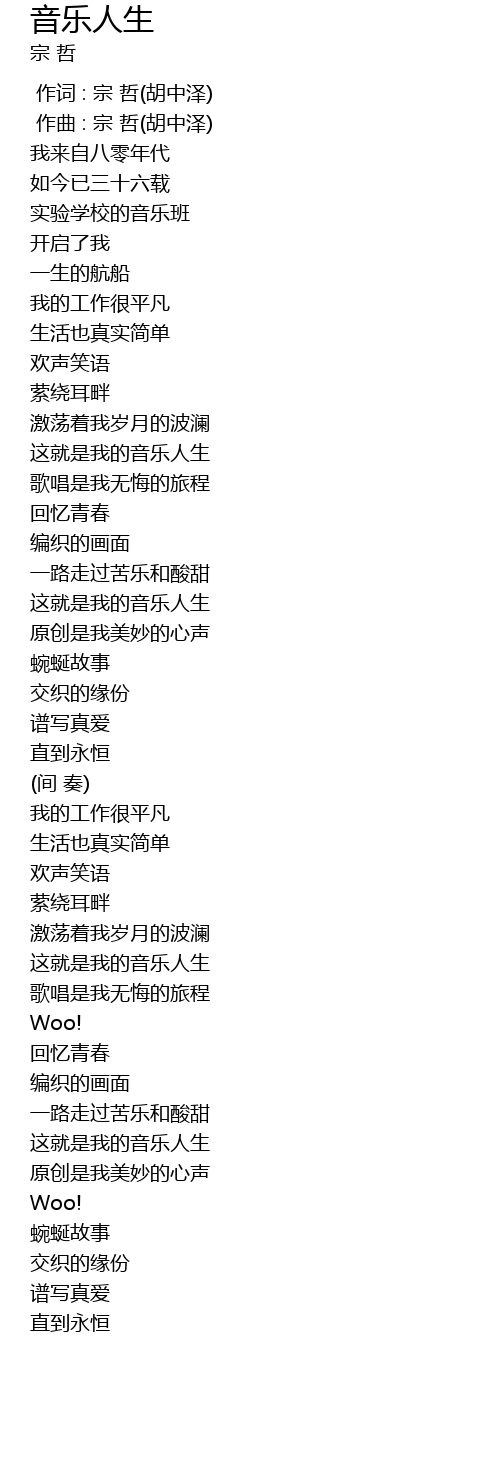 音乐人生
宗 哲

作词 : 宗 哲(胡中泽)
作曲 : 宗 哲(胡中泽)
我来自八零年代
如今已三十六载
实验学校的音乐班
开启了我
一生的航船
我的工作很平凡
生活也真实简单
欢声笑语
萦绕耳畔
激荡着我岁月的波澜
这就是我的音乐人生
歌唱是我无悔的旅程
回忆青春
编织的画面
一路走过苦乐和酸甜
这就是我的音乐人生
原创是我美妙的心声
蜿蜒故事
交织的缘份
谱写真爱
直到永恒
(间 奏)
我的工作很平凡
生活也真实简单
欢声笑语
萦绕耳畔
激荡着我岁月的波澜
这就是我的音乐人生
歌唱是我无悔的旅程
Woo!
回忆青春
编织的画面
一路走过苦乐和酸甜
这就是我的音乐人生
原创是我美妙的心声
Woo!
蜿蜒故事
交织的缘份
谱写真爱
直到永恒